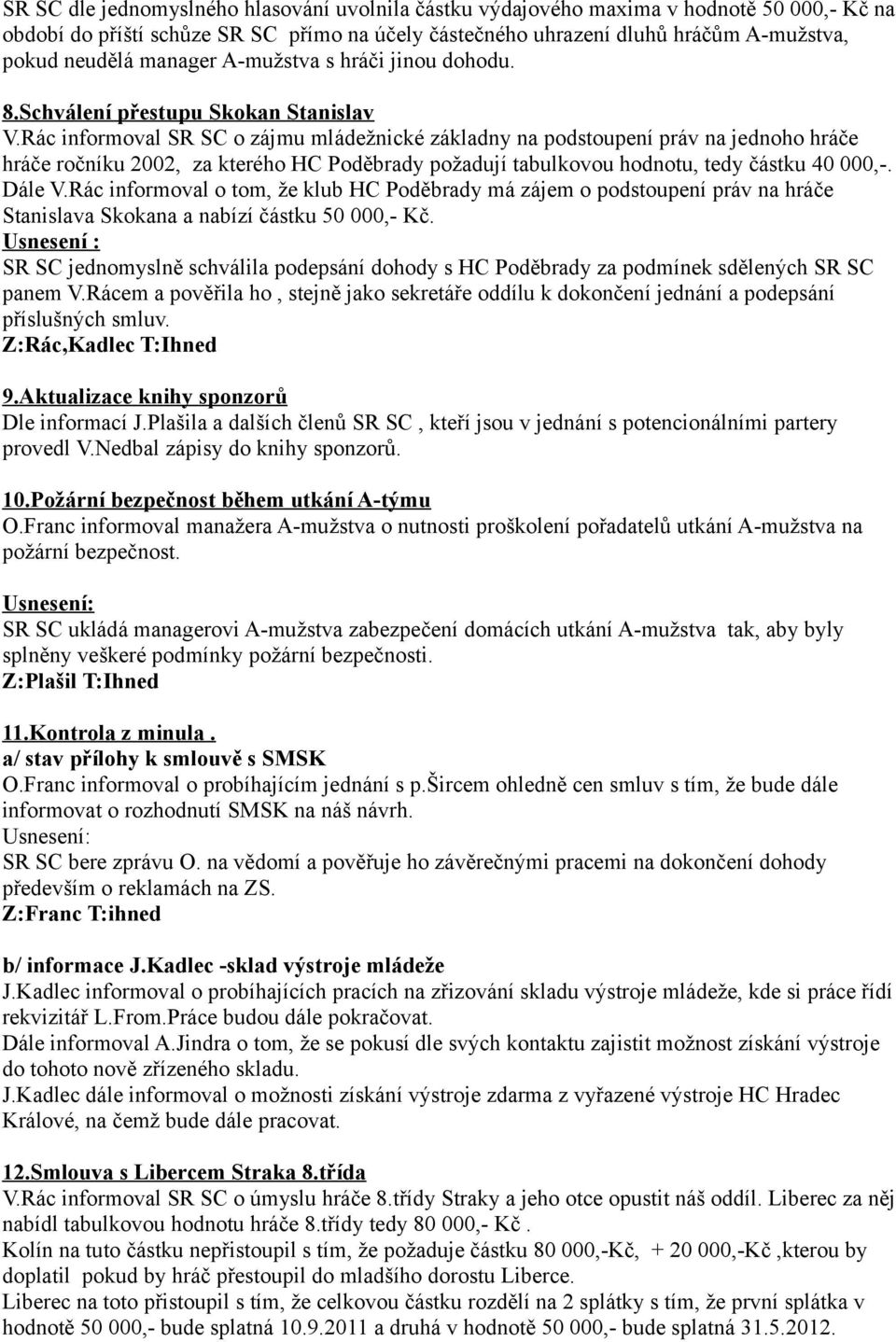 SR SC dle jednomyslného hlasování uvolnila částku výdajového maxima v hodnotě 50 000,- Kč na období do příští schůze SR SC přímo na účely částečného uhrazení dluhů hráčům A-mužstva, pokud neudělá manager A-mužstva s hráči jinou dohodu.

8.Schválení přestupu Skokan Stanislav
V.Rác informoval SR SC o zájmu mládežnické základny na podstoupení práv na jednoho hráče hráče ročníku 2002, za kterého HC Poděbrady požadují tabulkovou hodnotu, tedy částku 40 000,-. Dále V.Rác informoval o tom, že klub HC Poděbrady má zájem o podstoupení práv na hráče Stanislava Skokana a nabízí částku 50 000,- Kč.
Usnesení :
SR SC jednomyslně schválila podepsání dohody s HC Poděbrady za podmínek sdělených SR SC panem V.Rácem a pověřila ho , stejně jako sekretáře oddílu k dokončení jednání a podepsání příslušných smluv.
Z:Rác,Kadlec T:Ihned

9.Aktualizace knihy sponzorů
Dle informací J.Plašila a dalších členů SR SC , kteří jsou v jednání s potencionálními partery provedl V.Nedbal zápisy do knihy sponzorů.

10.Požární bezpečnost během utkání A-týmu
O.Franc informoval manažera A-mužstva o nutnosti proškolení pořadatelů utkání A-mužstva na požární bezpečnost.

Usnesení:
SR SC ukládá managerovi A-mužstva zabezpečení domácích utkání A-mužstva tak, aby byly splněny veškeré podmínky požární bezpečnosti.
Z:Plašil T:Ihned

11.Kontrola z minula .
a/ stav přílohy k smlouvě s SMSK
O.Franc informoval o probíhajícím jednání s p.Šircem ohledně cen smluv s tím, že bude dále informovat o rozhodnutí SMSK na náš návrh.
Usnesení:
SR SC bere zprávu O. na vědomí a pověřuje ho závěrečnými pracemi na dokončení dohody především o reklamách na ZS.
Z:Franc T:ihned

b/ informace J.Kadlec -sklad výstroje mládeže
J.Kadlec informoval o probíhajících pracích na zřizování skladu výstroje mládeže, kde si práce řídí rekvizitář L.From.Práce budou dále pokračovat.
Dále informoval A.Jindra o tom, že se pokusí dle svých kontaktu zajistit možnost získání výstroje do tohoto nově zřízeného skladu.
J.Kadlec dále informoval o možnosti získání výstroje zdarma z vyřazené výstroje HC Hradec Králové, na čemž bude dále pracovat.

12.Smlouva s Libercem Straka 8.třída
V.Rác informoval SR SC o úmyslu hráče 8.třídy Straky a jeho otce opustit náš oddíl. Liberec za něj nabídl tabulkovou hodnotu hráče 8.třídy tedy 80 000,- Kč .
Kolín na tuto částku nepřistoupil s tím, že požaduje částku 80 000,-Kč, + 20 000,-Kč ,kterou by doplatil pokud by hráč přestoupil do mladšího dorostu Liberce.
Liberec na toto přistoupil s tím, že celkovou částku rozdělí na 2 splátky s tím, že první splátka v hodnotě 50 000,- bude splatná 10.9.2011 a druhá v hodnotě 50 000,- bude splatná 31.5.2012.